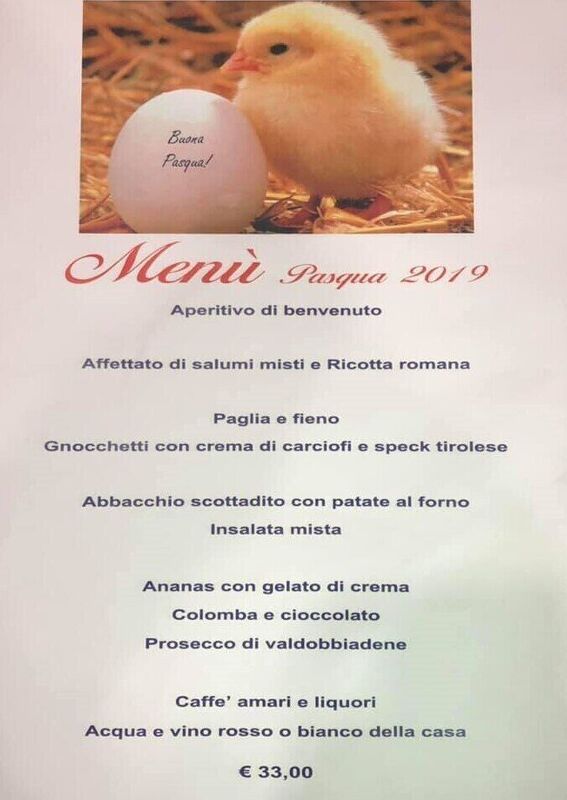 Buona Pasqua!

Menù Pasqua 2019

Aperitivo di benvenuto

Affettato di salumi misti e Ricotta romana

Paglia e fieno
Gnocchetti con crema di carciofi e speck tirolese

Abbacchio scottadito con patate al forno
Insalata mista

Ananas con gelato di crema
Colomba e cioccolato
Prosecco di valdobbiadene

Caffe' amari e liquori
Acqua e vino rosso o bianco della casa

€ 33,00